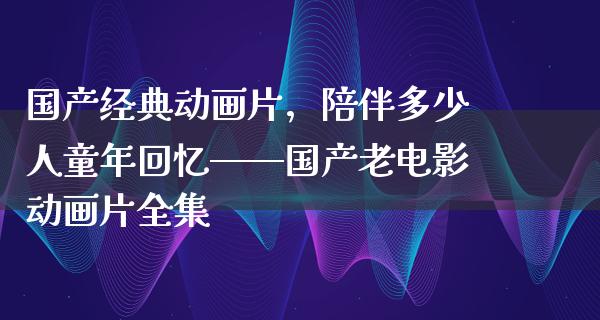 国产经典动画片，陪伴多少人童年回忆——国产老电影动画片全集